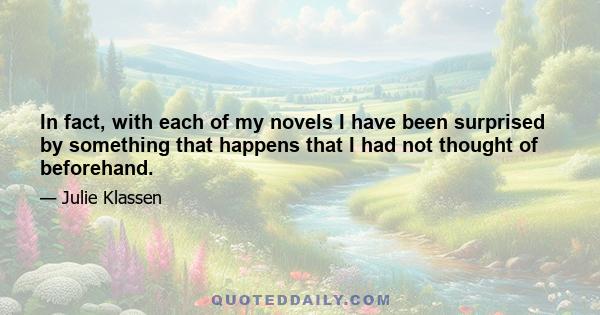 In fact, with each of my novels I have been surprised by something that happens that I had not thought of beforehand.

— Julie Klassen

QUOTEDDAILY.COM